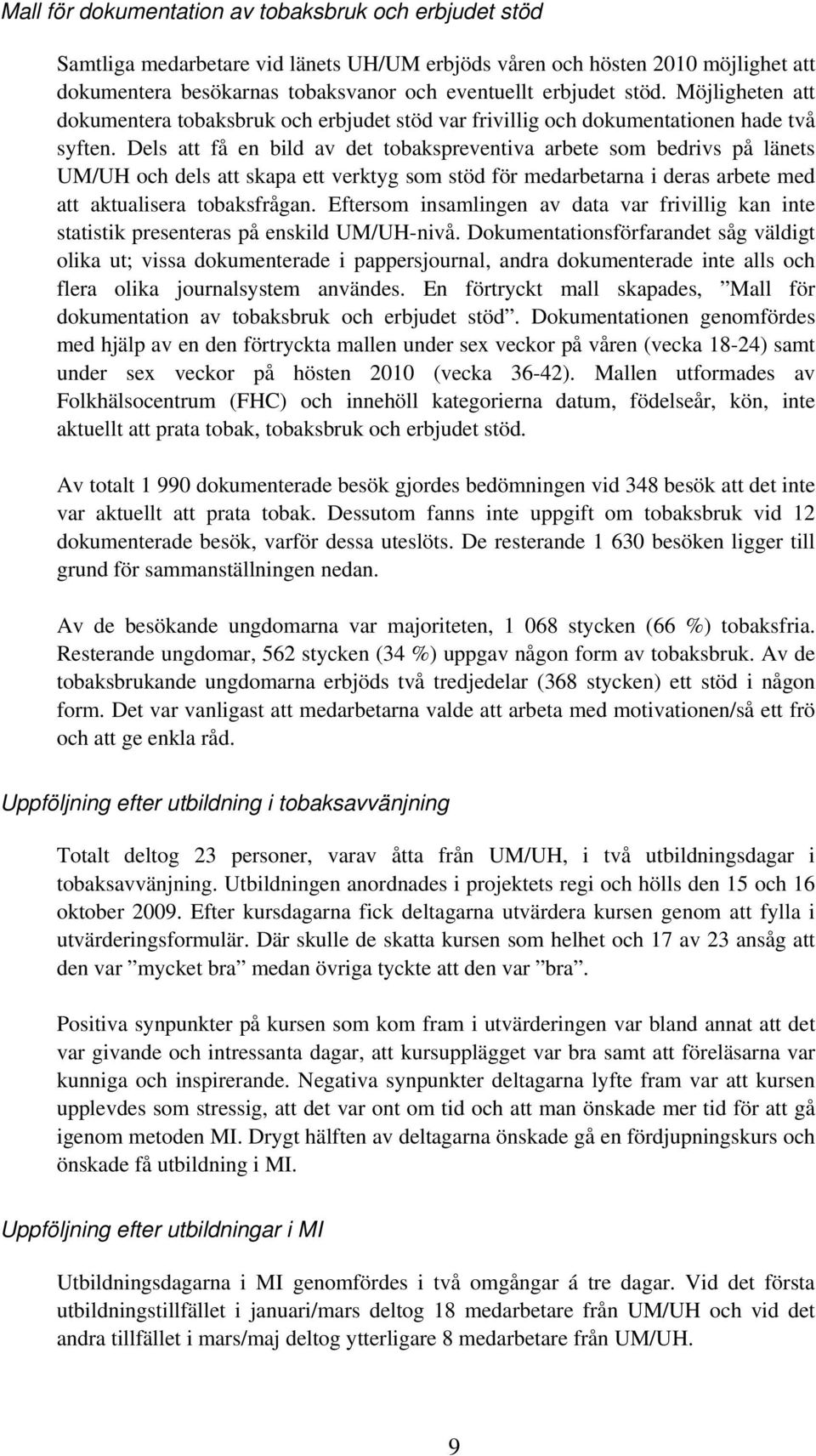 Mall för dokumentation av tobaksbruk och erbjudet stöd

Samtliga medarbetare vid länets UH/UM erbjöds våren och hösten 2010 möjlighet att dokumentera besökarnas tobaksvanor och eventuellt erbjudet stöd. Möjligheten att dokumentera tobaksbruk och erbjudet stöd var frivillig och dokumentationen hade två syften. Dels att få en bild av det tobakspreventiva arbete som bedrivs på länets UM/UH och dels att skapa ett verktyg som stöd för medarbetarna i deras arbete med att aktualisera tobaksfrågan. Eftersom insamlingen av data var frivillig kan inte statistik presenteras på enskild UM/UH-nivå. Dokumentationsförfarandet såg väldigt olika ut; vissa dokumenterade i pappersjournal, andra dokumenterade inte alls och flera olika journalsystem användes. En förtryckt mall skapades, ”Mall för dokumentation av tobaksbruk och erbjudet stöd”. Dokumentationen genomfördes med hjälp av en den förtryckta mallen under sex veckor på våren (vecka 18-24) samt under sex veckor på hösten 2010 (vecka 36-42). Mallen utformades av Folkhälsocentrum (FHC) och innehöll kategorierna datum, födelseår, kön, inte aktuellt att prata tobak, tobaksbruk och erbjudet stöd.

Av totalt 1 990 dokumenterade besök gjordes bedömningen vid 348 besök att det inte var aktuellt att prata tobak. Dessutom fanns inte uppgift om tobaksbruk vid 12 dokumenterade besök, varför dessa uteslöts. De resterande 1 630 besöken ligger till grund för sammanställningen nedan.

Av de besökande ungdomarna var majoriteten, 1 068 stycken (66 %) tobaksfria. Resterande ungdomar, 562 stycken (34 %) uppgav någon form av tobaksbruk. Av de tobaksbrukande ungdomarna erbjöds två tredjedelar (368 stycken) ett stöd i någon form. Det var vanligast att medarbetarna valde att arbeta med motivationen/så ett frö och att ge enkla råd.

Uppföljning efter utbildning i tobaksavvänjning

Totalt deltog 23 personer, varav åtta från UM/UH, i två utbildningsdagar i tobaksavvänjning. Utbildningen anordnades i projektets regi och hölls den 15 och 16 oktober 2009. Efter kursdagarna fick deltagarna utvärdera kursen genom att fylla i utvärderingsformulär. Där skulle de skatta kursen som helhet och 17 av 23 ansåg att den var ”mycket bra” medan övriga tyckte att den var ”bra”.

Positiva synpunkter på kursen som kom fram i utvärderingen var bland annat att det var givande och intressanta dagar, att kursupplägget var bra samt att föreläsarna var kunniga och inspirerande. Negativa synpunkter deltagarna lyfte fram var att kursen upplevdes som stressig, att det var ont om tid och att man önskade mer tid för att gå igenom metoden MI. Drygt hälften av deltagarna önskade gå en fördjupningskurs och önskade få utbildning i MI.

Uppföljning efter utbildningar i MI

Utbildningsdagarna i MI genomfördes i två omgångar á tre dagar. Vid det första utbildningstillfället i januari/mars deltog 18 medarbetare från UM/UH och vid det andra tillfället i mars/maj deltog ytterligare 8 medarbetare från UM/UH.

9